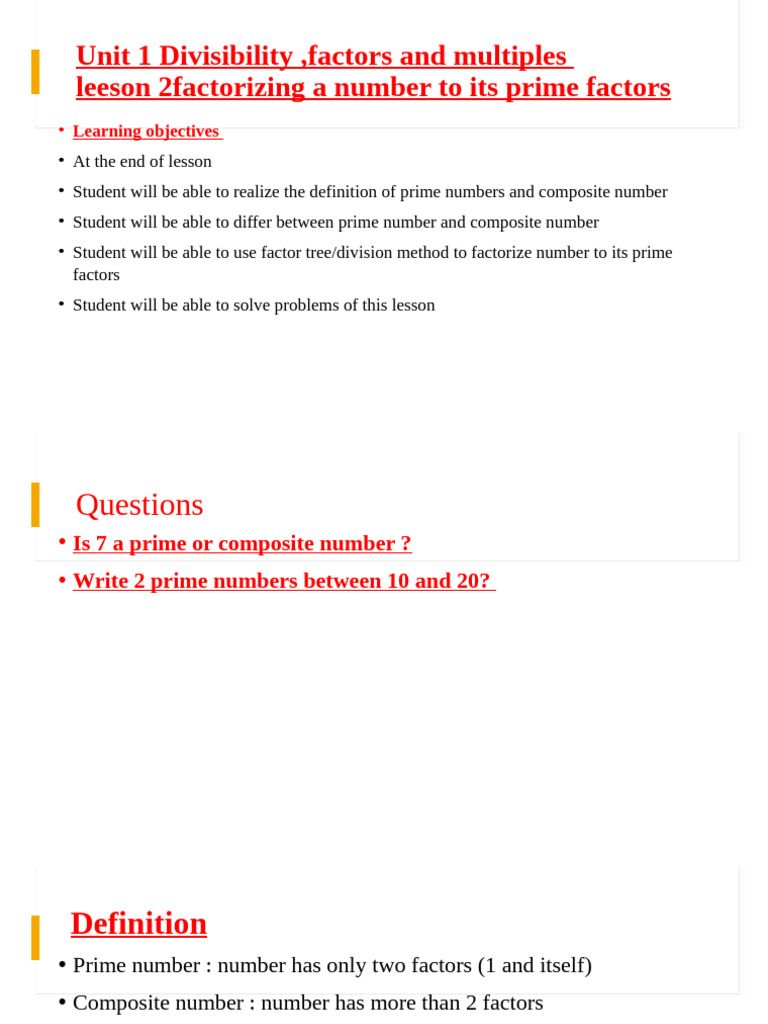 Unit 1 Divisibility ,factors and multiples
leeson 2factorizing a number to its prime factors

• Learning objectives
• At the end of lesson
• Student will be able to realize the definition of prime numbers and composite number
• Student will be able to differ between prime number and composite number
• Student will be able to use factor tree/division method to factorize number to its prime factors
• Student will be able to solve problems of this lesson

Questions
• Is 7 a prime or composite number ?
• Write 2 prime numbers between 10 and 20?

Definition
• Prime number : number has only two factors (1 and itself)
• Composite number : number has more than 2 factors